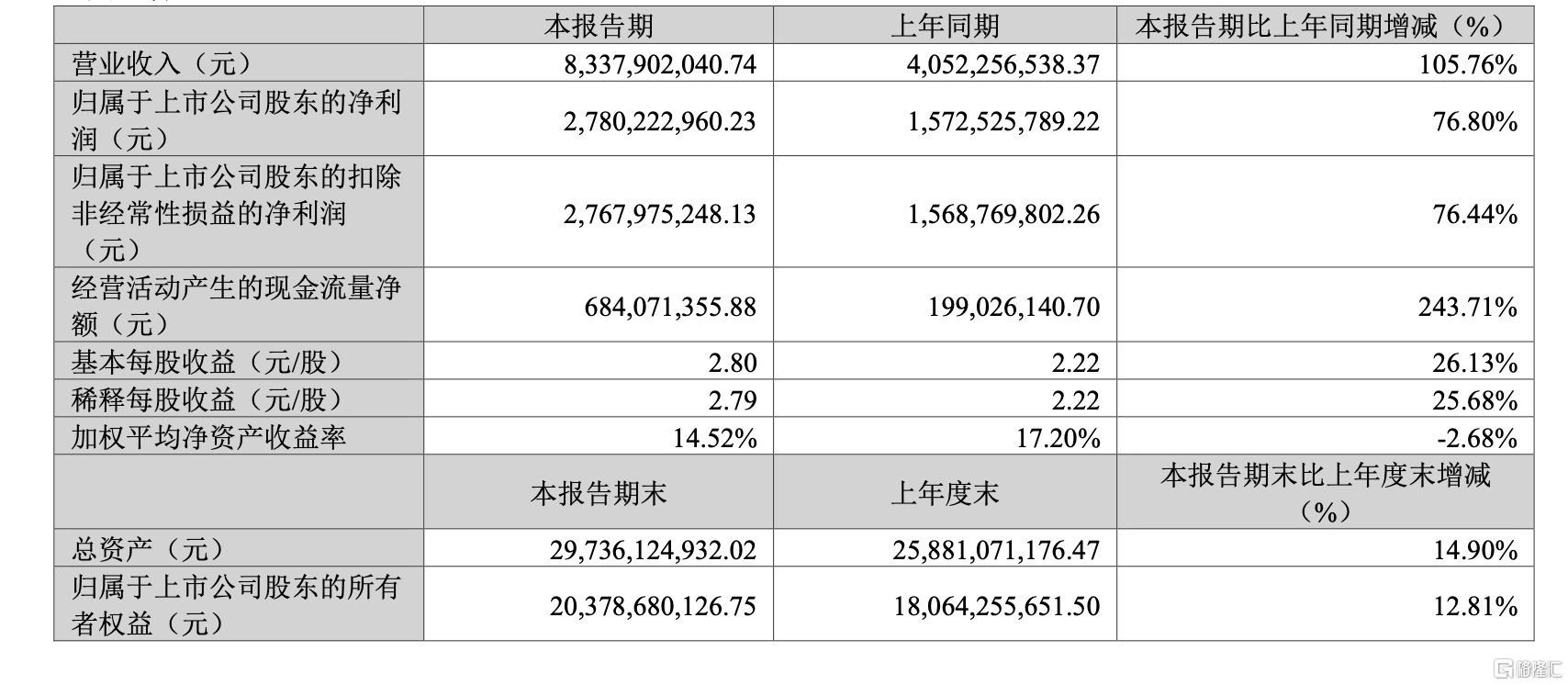 |  | 本报告期 | 上年同期 | 本报告期比上年同期增减（%） |
|---|---|---|---|
| 营业收入（元） | 8,337,902,040.74 | 4,052,256,538.37 | 105.76% |
| 归属于上市公司股东的净利润（元） | 2,780,222,960.23 | 1,572,525,789.22 | 76.80% |
| 归属于上市公司股东的扣除非经常性损益的净利润（元） | 2,767,975,248.13 | 1,568,769,802.26 | 76.44% |
| 经营活动产生的现金流量净额（元） | 684,071,355.88 | 199,026,140.70 | 243.71% |
| 基本每股收益（元/股） | 2.80 | 2.22 | 26.13% |
| 稀释每股收益（元/股） | 2.79 | 2.22 | 25.68% |
| 加权平均净资产收益率 | 14.52% | 17.20% | -2.68% |
|  | 本报告期末 | 上年度末 | 本报告期末比上年度末增减（%） |
| 总资产（元） | 29,736,124,932.02 | 25,881,071,176.47 | 14.90% |
| 归属于上市公司股东的所有者权益（元） | 20,378,680,126.75 | 18,064,255,651.50 | 12.81% |

格隆汇